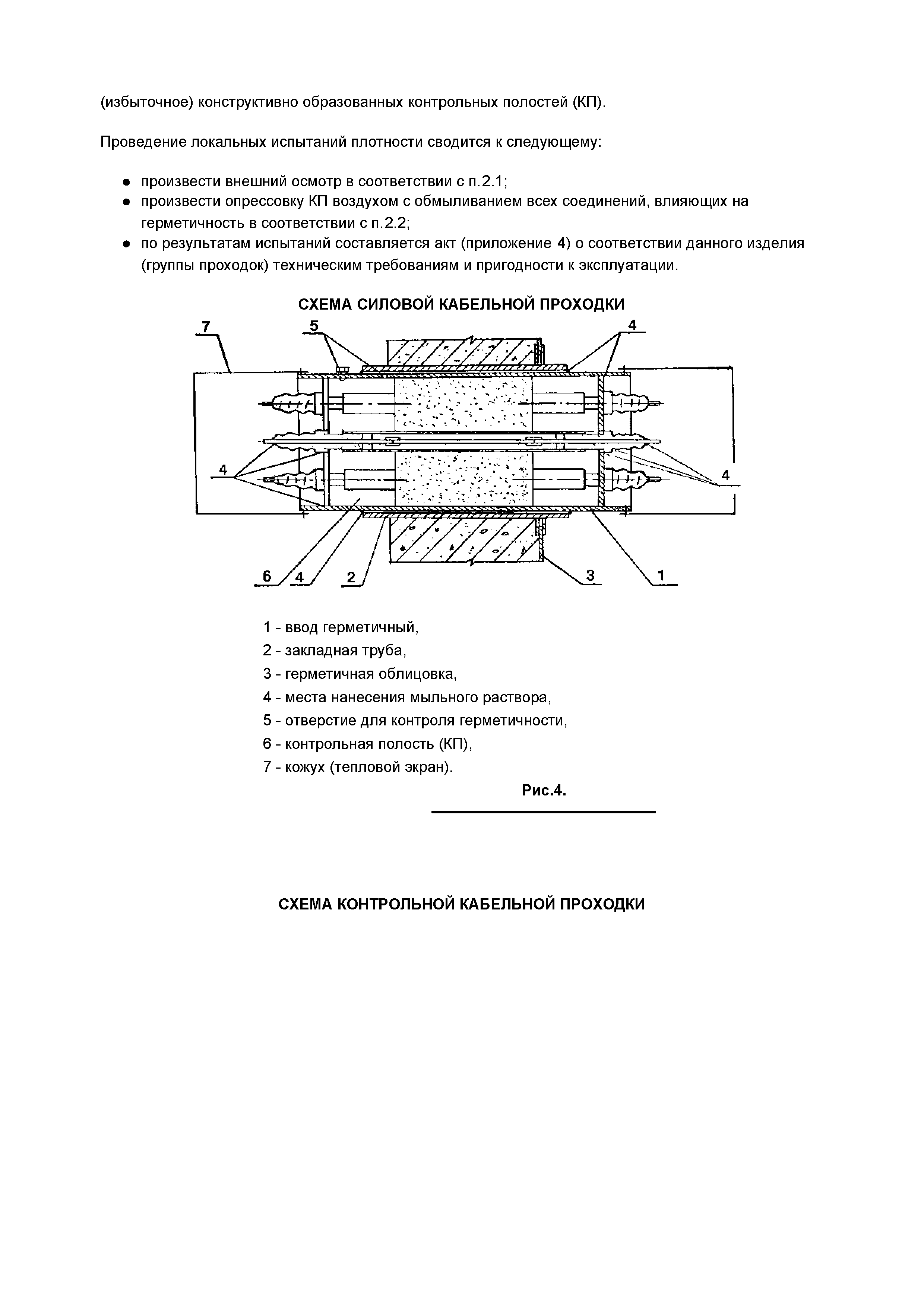 (избыточное) конструктивно образованных контрольных полостей (КП).

Проведение локальных испытаний плотности сводится к следующему:

● произвести внешний осмотр в соответствии с п.2.1;
● произвести опрессовку КП воздухом с обмыливанием всех соединений, влияющих на герметичность в соответствии с п.2.2;
● по результатам испытаний составляется акт (приложение 4) о соответствии данного изделия (группы проходок) техническим требованиям и пригодности к эксплуатации.

СХЕМА СИЛОВОЙ КАБЕЛЬНОЙ ПРОХОДКИ

7
5
4
4
4
6
4
2
3
1

1 - ввод герметичный,
2 - закладная труба,
3 - герметичная облицовка,
4 - места нанесения мыльного раствора,
5 - отверстие для контроля герметичности,
6 - контрольная полость (КП),
7 - кожух (тепловой экран).

Рис.4.

СХЕМА КОНТРОЛЬНОЙ КАБЕЛЬНОЙ ПРОХОДКИ